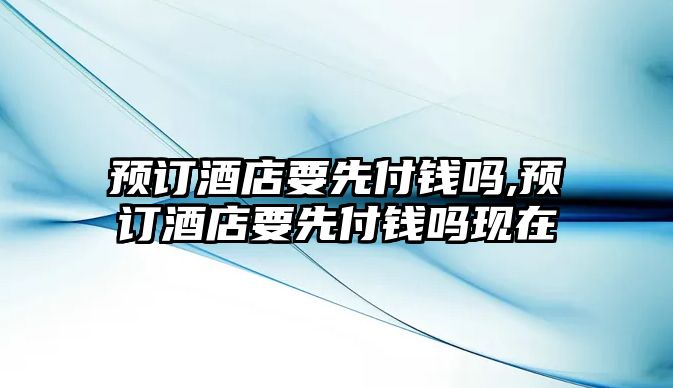 预订酒店要先付钱吗,预订酒店要先付钱吗现在